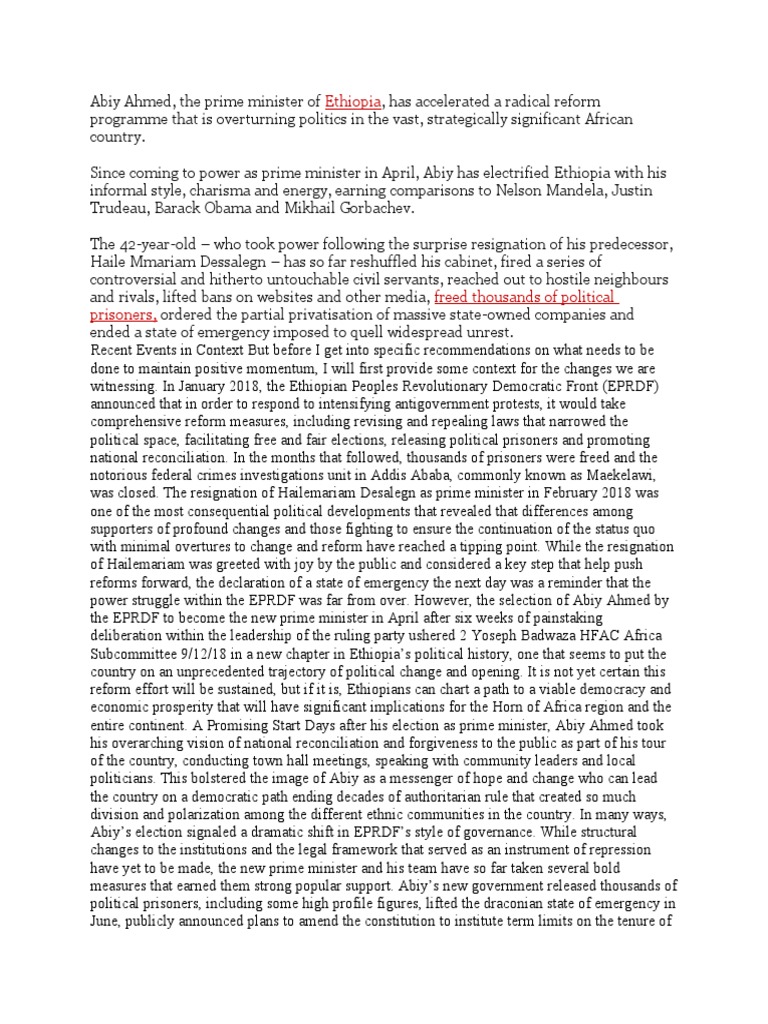 Abiy Ahmed, the prime minister of Ethiopia, has accelerated a radical reform programme that is overturning politics in the vast, strategically significant African country.

Since coming to power as prime minister in April, Abiy has electrified Ethiopia with his informal style, charisma and energy, earning comparisons to Nelson Mandela, Justin Trudeau, Barack Obama and Mikhail Gorbachev.

The 42-year-old – who took power following the surprise resignation of his predecessor, Haile Mmariam Dessalegn – has so far reshuffled his cabinet, fired a series of controversial and hitherto untouchable civil servants, reached out to hostile neighbours and rivals, lifted bans on websites and other media, freed thousands of political prisoners, ordered the partial privatisation of massive state-owned companies and ended a state of emergency imposed to quell widespread unrest.
Recent Events in Context But before I get into specific recommendations on what needs to be done to maintain positive momentum, I will first provide some context for the changes we are witnessing. In January 2018, the Ethiopian Peoples Revolutionary Democratic Front (EPRDF) announced that in order to respond to intensifying antigovernment protests, it would take comprehensive reform measures, including revising and repealing laws that narrowed the political space, facilitating free and fair elections, releasing political prisoners and promoting national reconciliation. In the months that followed, thousands of prisoners were freed and the notorious federal crimes investigations unit in Addis Ababa, commonly known as Maekelawi, was closed. The resignation of Hailemariam Desalegn as prime minister in February 2018 was one of the most consequential political developments that revealed that differences among supporters of profound changes and those fighting to ensure the continuation of the status quo with minimal overtures to change and reform have reached a tipping point. While the resignation of Hailemariam was greeted with joy by the public and considered a key step that help push reforms forward, the declaration of a state of emergency the next day was a reminder that the power struggle within the EPRDF was far from over. However, the selection of Abiy Ahmed by the EPRDF to become the new prime minister in April after six weeks of painstaking deliberation within the leadership of the ruling party ushered 2 Yoseph Badwaza HFAC Africa Subcommittee 9/12/18 in a new chapter in Ethiopia's political history, one that seems to put the country on an unprecedented trajectory of political change and opening. It is not yet certain this reform effort will be sustained, but if it is, Ethiopians can chart a path to a viable democracy and economic prosperity that will have significant implications for the Horn of Africa region and the entire continent. A Promising Start Days after his election as prime minister, Abiy Ahmed took his overarching vision of national reconciliation and forgiveness to the public as part of his tour of the country, conducting town hall meetings, speaking with community leaders and local politicians. This bolstered the image of Abiy as a messenger of hope and change who can lead the country on a democratic path ending decades of authoritarian rule that created so much division and polarization among the different ethnic communities in the country. In many ways, Abiy's election signaled a dramatic shift in EPRDF's style of governance. While structural changes to the institutions and the legal framework that served as an instrument of repression have yet to be made, the new prime minister and his team have so far taken several bold measures that earned them strong popular support. Abiy's new government released thousands of political prisoners, including some high profile figures, lifted the draconian state of emergency in June, publicly announced plans to amend the constitution to institute term limits on the tenure of